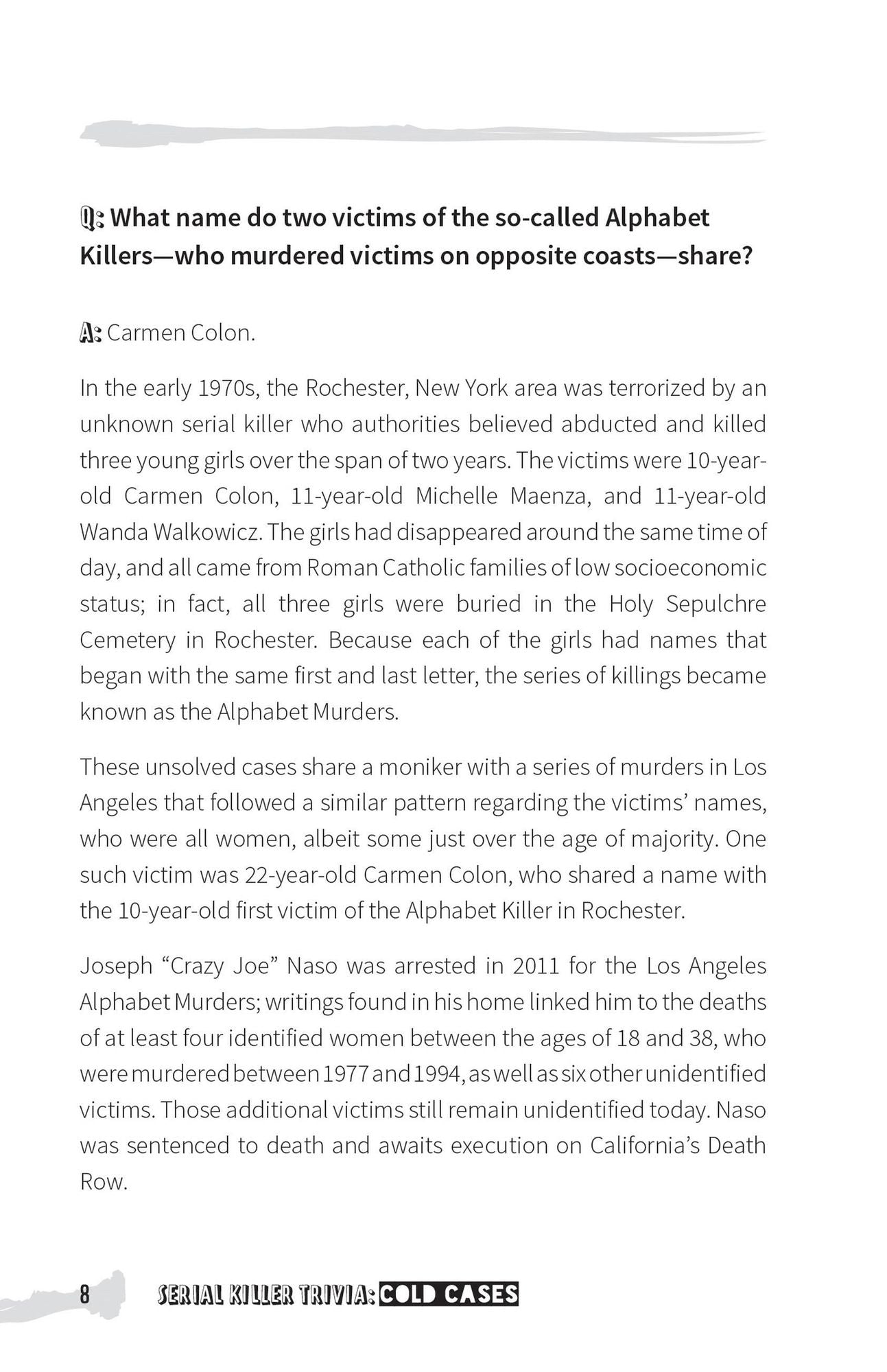 Q: What name do two victims of the so-called Alphabet Killers—who murdered victims on opposite coasts—share?

A: Carmen Colon.

In the early 1970s, the Rochester, New York area was terrorized by an unknown serial killer who authorities believed abducted and killed three young girls over the span of two years. The victims were 10-year-old Carmen Colon, 11-year-old Michelle Maenza, and 11-year-old Wanda Walkowicz. The girls had disappeared around the same time of day, and all came from Roman Catholic families of low socioeconomic status; in fact, all three girls were buried in the Holy Sepulchre Cemetery in Rochester. Because each of the girls had names that began with the same first and last letter, the series of killings became known as the Alphabet Murders.

These unsolved cases share a moniker with a series of murders in Los Angeles that followed a similar pattern regarding the victims' names, who were all women, albeit some just over the age of majority. One such victim was 22-year-old Carmen Colon, who shared a name with the 10-year-old first victim of the Alphabet Killer in Rochester.

Joseph "Crazy Joe" Naso was arrested in 2011 for the Los Angeles Alphabet Murders; writings found in his home linked him to the deaths of at least four identified women between the ages of 18 and 38, who were murdered between 1977 and 1994, as well as six other unidentified victims. Those additional victims still remain unidentified today. Naso was sentenced to death and awaits execution on California's Death Row.

8 SERIAL KILLER TRIVIA: COLD CASES